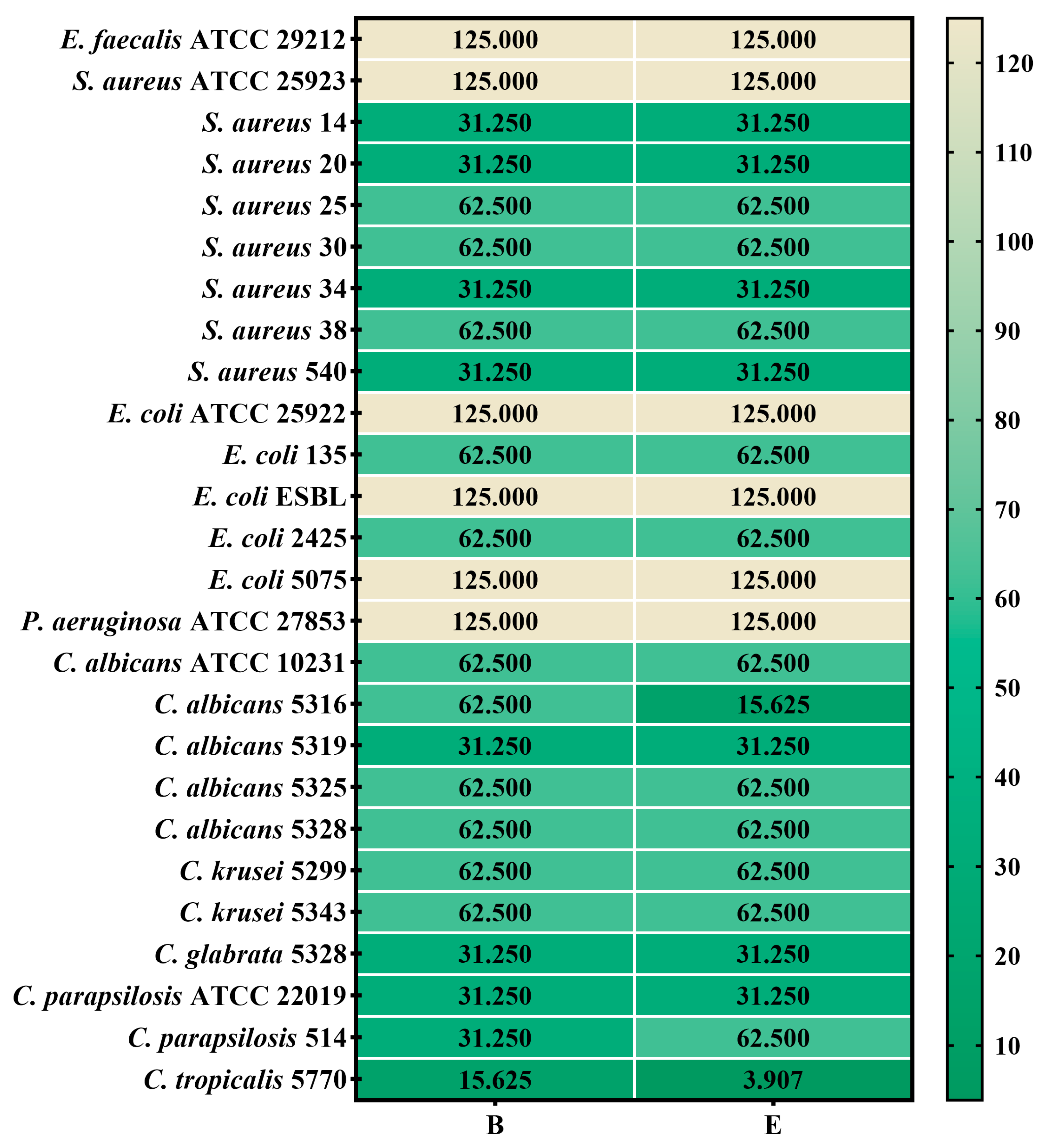 | | B | E |
|---|---|---|
| E. faecalis ATCC 29212 | 125.000 | 125.000 |
| S. aureus ATCC 25923 | 125.000 | 125.000 |
| S. aureus 14 | 31.250 | 31.250 |
| S. aureus 20 | 31.250 | 31.250 |
| S. aureus 25 | 62.500 | 62.500 |
| S. aureus 30 | 62.500 | 62.500 |
| S. aureus 34 | 31.250 | 31.250 |
| S. aureus 38 | 62.500 | 62.500 |
| S. aureus 540 | 31.250 | 31.250 |
| E. coli ATCC 25922 | 125.000 | 125.000 |
| E. coli 135 | 62.500 | 62.500 |
| E. coli ESBL | 125.000 | 125.000 |
| E. coli 2425 | 62.500 | 62.500 |
| E. coli 5075 | 125.000 | 125.000 |
| P. aeruginosa ATCC 27853 | 125.000 | 125.000 |
| C. albicans ATCC 10231 | 62.500 | 62.500 |
| C. albicans 5316 | 62.500 | 15.625 |
| C. albicans 5319 | 31.250 | 31.250 |
| C. albicans 5325 | 62.500 | 62.500 |
| C. albicans 5328 | 62.500 | 62.500 |
| C. krusei 5299 | 62.500 | 62.500 |
| C. krusei 5343 | 62.500 | 62.500 |
| C. glabrata 5328 | 31.250 | 31.250 |
| C. parapsilosis ATCC 22019 | 31.250 | 31.250 |
| C. parapsilosis 514 | 31.250 | 62.500 |
| C. tropicalis 5770 | 15.625 | 3.907 |

120
110
100
90
80
70
60
50
40
30
20
10